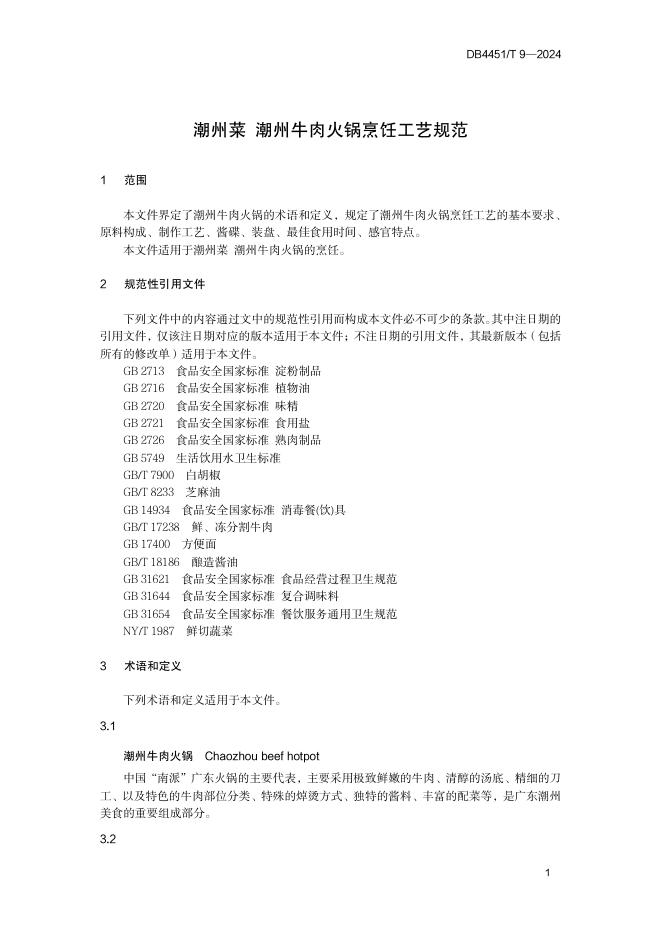 DB4451/T 9—2024

潮州菜 潮州牛肉火锅烹饪工艺规范

1 范围

本文件界定了潮州牛肉火锅的术语和定义，规定了潮州牛肉火锅烹饪工艺的基本要求、原料构成、制作工艺、酱碟、装盘、最佳食用时间、感官特点。

本文件适用于潮州菜 潮州牛肉火锅的烹饪。

2 规范性引用文件

下列文件中的内容通过文中的规范性引用而构成本文件必不可少的条款。其中注日期的引用文件，仅该注日期对应的版本适用于本文件；不注日期的引用文件，其最新版本（包括所有的修改单）适用于本文件。

GB 2713 食品安全国家标准 淀粉制品
GB 2716 食品安全国家标准 植物油
GB 2720 食品安全国家标准 味精
GB 2721 食品安全国家标准 食用盐
GB 2726 食品安全国家标准 熟肉制品
GB 5749 生活饮用水卫生标准
GB/T 7900 白胡椒
GB/T 8233 芝麻油
GB 14934 食品安全国家标准 消毒餐(饮)具
GB/T 17238 鲜、冻分割牛肉
GB 17400 方便面
GB/T 18186 酿造酱油
GB 31621 食品安全国家标准 食品经营过程卫生规范
GB 31644 食品安全国家标准 复合调味料
GB 31654 食品安全国家标准 餐饮服务通用卫生规范
NY/T 1987 鲜切蔬菜

3 术语和定义

下列术语和定义适用于本文件。

3.1

潮州牛肉火锅 Chaozhou beef hotpot

中国“南派”广东火锅的主要代表，主要采用极致鲜嫩的牛肉、清醇的汤底、精细的刀工、以及特色的牛肉部位分类、特殊的焯烫方式、独特的酱料、丰富的配菜等，是广东潮州美食的重要组成部分。

3.2

1